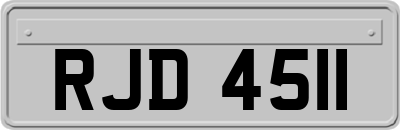 RJD 4511